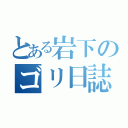 とある岩下の
ゴリ日誌